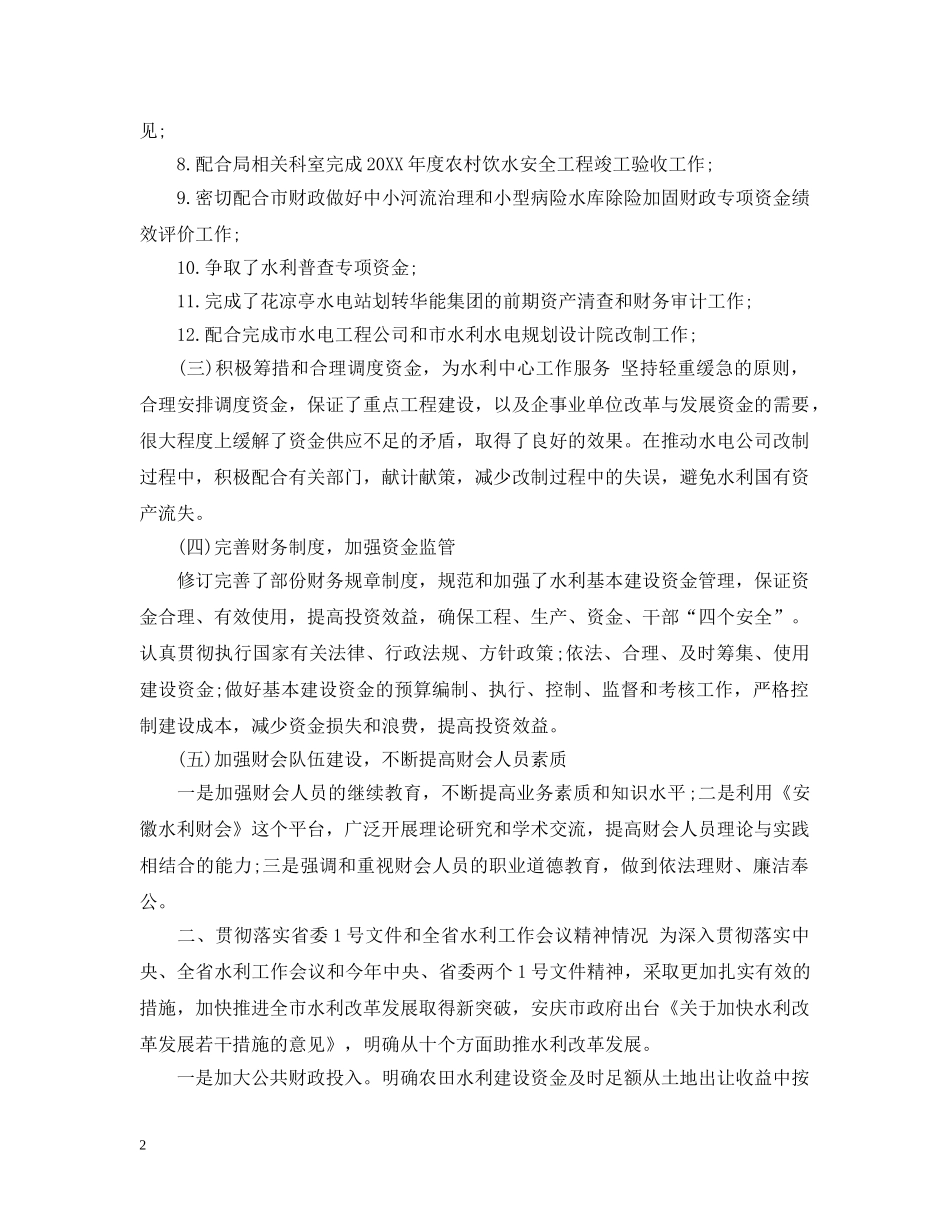 见;

8.配合局相关科室完成20XX年度农村饮水安全工程竣工验收工作;

9.密切配合市财政做好中小河流治理和小型病险水库除险加固财政专项资金绩效评价工作;

10.争取了水利普查专项资金;

11.完成了花凉亭水电站划转华能集团的前期资产清查和财务审计工作;

12.配合完成市水电工程公司和市水利水电规划设计院改制工作;

(三)积极筹措和合理调度资金，为水利中心工作服务 坚持轻重缓急的原则，合理安排调度资金，保证了重点工程建设，以及企事业单位改革与发展资金的需要，很大程度上缓解了资金供应不足的矛盾，取得了良好的效果。在推动水电公司改制过程中，积极配合有关部门，献计献策，减少改制过程中的失误，避免水利国有资产流失。

(四)完善财务制度，加强资金监管

修订完善了部份财务规章制度，规范和加强了水利基本建设资金管理，保证资金合理、有效使用，提高投资效益，确保工程、生产、资金、干部“四个安全”。认真贯彻执行国家有关法律、行政法规、方针政策;依法、合理、及时筹集、使用建设资金;做好基本建设资金的预算编制、执行、控制、监督和考核工作，严格控制建设成本，减少资金损失和浪费，提高投资效益。

(五)加强财会队伍建设，不断提高财会人员素质

一是加强财会人员的继续教育，不断提高业务素质和知识水平;二是利用《安徽水利财会》这个平台，广泛开展理论研究和学术交流，提高财会人员理论与实践相结合的能力;三是强调和重视财会人员的职业道德教育，做到依法理财、廉洁奉公。

二、贯彻落实省委1号文件和全省水利工作会议精神情况 为深入贯彻落实中央、全省水利工作会议和今年中央、省委两个1号文件精神，采取更加扎实有效的措施，加快推进全市水利改革发展取得新突破，安庆市政府出台《关于加快水利改革发展若干措施的意见》，明确从十个方面助推水利改革发展。

一是加大公共财政投入。明确农田水利建设资金及时足额从土地出让收益中按

2